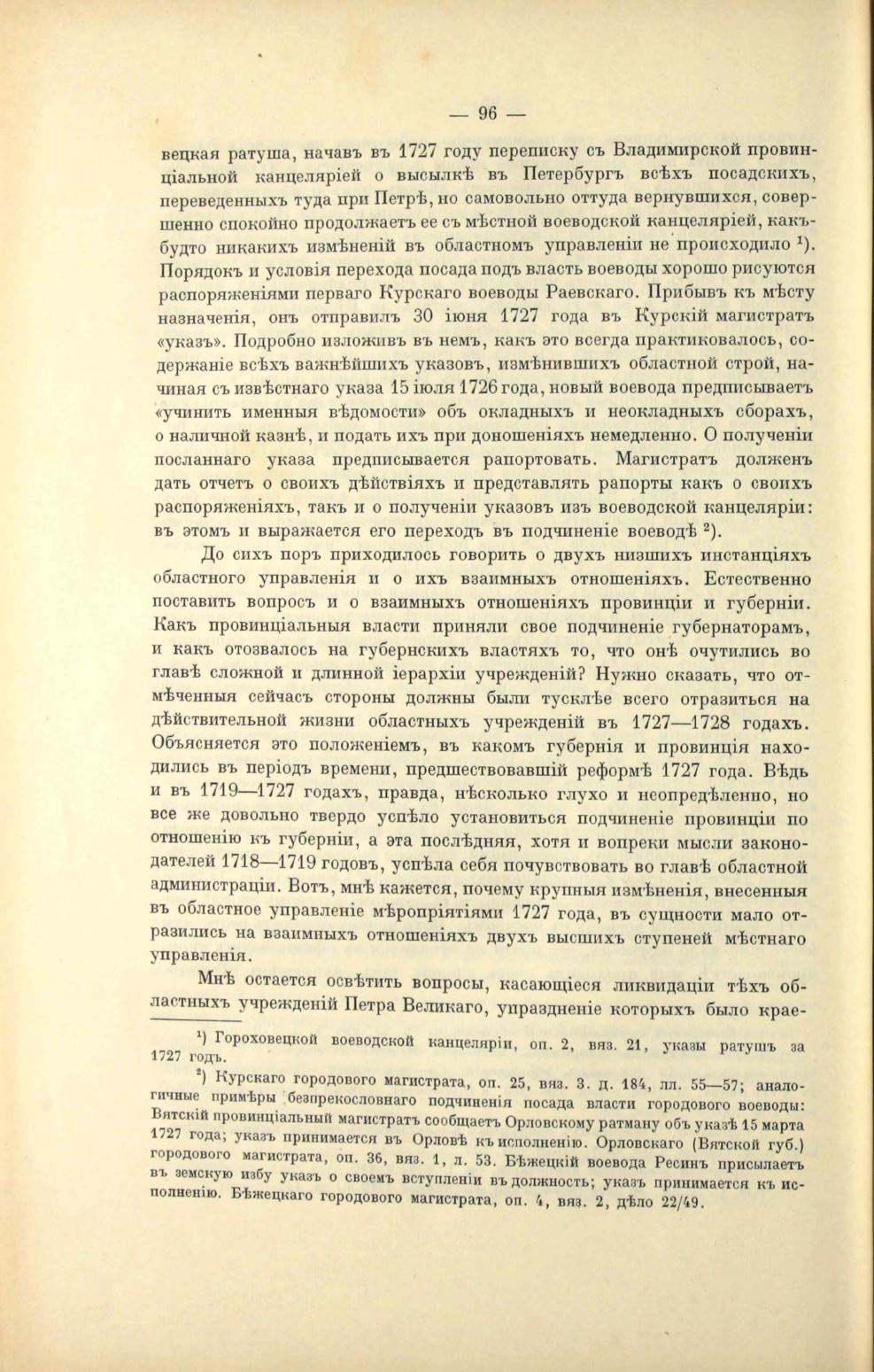 — 96 —

вецкая ратуша, начавъ въ 1727 году переписку съ Владимирской провинціальной канцеляріей о высылкѣ въ Петербургъ всѣхъ посадскихъ, переведенныхъ туда при Петрѣ, но самовольно оттуда вернувшихся, совершенно спокойно продолжаетъ ее съ мѣстной воеводской канцеляріей, какъ-будто никакихъ измѣненій въ областномъ управленіи не происходило $^1$). Порядокъ и условія перехода посада подъ власть воеводы хорошо рисуются распоряженіями перваго Курскаго воеводы Раевскаго. Прибывъ къ мѣсту назначенія, онъ отправилъ 30 іюня 1727 года въ Курскій магистратъ «указъ». Подробно изложивъ въ немъ, какъ это всегда практиковалось, содержаніе всѣхъ важнѣйшихъ указовъ, измѣнившихъ областной строй, начиная съ извѣстнаго указа 15 іюля 1726 года, новый воевода предписываетъ «учинить именныя вѣдомости» объ окладныхъ и неокладныхъ сборахъ, о наличной казнѣ, и подать ихъ при доношеніяхъ немедленно. О полученіи посланнаго указа предписывается рапортовать. Магистратъ долженъ дать отчетъ о своихъ дѣйствіяхъ и представлять рапорты какъ о своихъ распоряженіяхъ, такъ и о полученіи указовъ изъ воеводской канцеляріи: въ этомъ и выражается его переходъ въ подчиненіе воеводѣ $^2$).

До сихъ поръ приходилось говорить о двухъ низшихъ инстанціяхъ областного управленія и о ихъ взаимныхъ отношеніяхъ. Естественно поставить вопросъ и о взаимныхъ отношеніяхъ провинціи и губерніи. Какъ провинціальныя власти приняли свое подчиненіе губернаторамъ, и какъ отозвалось на губернскихъ властяхъ то, что онѣ очутились во главѣ сложной и длинной іерархіи учрежденій? Нужно сказать, что отмѣченныя сейчасъ стороны должны были тусклѣе всего отразиться на дѣйствительной жизни областныхъ учрежденій въ 1727—1728 годахъ. Объясняется это положеніемъ, въ какомъ губернія и провинція находились въ періодъ времени, предшествовавшій реформѣ 1727 года. Вѣдь и въ 1719—1727 годахъ, правда, нѣсколько глухо и неопредѣленно, но все же довольно твердо успѣло установиться подчиненіе провинціи по отношенію къ губерніи, а эта послѣдняя, хотя и вопреки мысли законодателей 1718—1719 годовъ, успѣла себя почувствовать во главѣ областной администраціи. Вотъ, мнѣ кажется, почему крупныя измѣненія, внесенныя въ областное управленіе мѣропріятіями 1727 года, въ сущности мало отразились на взаимныхъ отношеніяхъ двухъ высшихъ ступеней мѣстнаго управленія.

Мнѣ остается освѣтить вопросы, касающіеся ликвидаціи тѣхъ областныхъ учрежденій Петра Великаго, упраздненіе которыхъ было крае-

$^1$) Гороховецкой воеводской канцеляріи, оп. 2, вяз. 21, указы ратушъ за 1727 годъ.

$^2$) Курскаго городового магистрата, оп. 25, вяз. 3. д. 184, лл. 55—57; аналогичные примѣры безпрекословнаго подчиненія посада власти городового воеводы: Вятскій провинціальный магистратъ сообщаетъ Орловскому ратману объ указѣ 15 марта 1727 года; указъ принимается въ Орловѣ къ исполненію. Орловскаго (Вятской губ.) городового магистрата, оп. 36, вяз. 1, л. 53. Бѣжецкій воевода Ресинъ присылаетъ въ земскую избу указъ о своемъ вступленіи въ должность; указъ принимается къ исполненію. Бѣжецкаго городового магистрата, оп. 4, вяз. 2, дѣло 22/49.